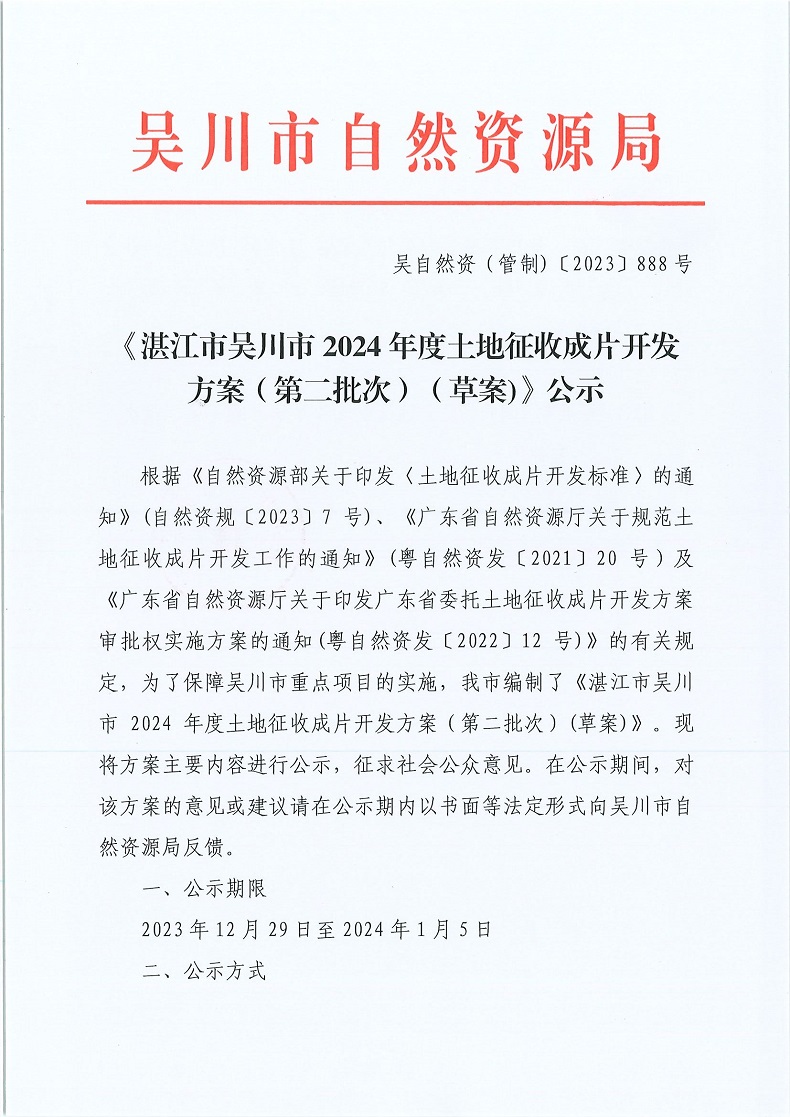 吴川市自然资源局

吴自然资（管制）〔2023〕888号

《湛江市吴川市2024年度土地征收成片开发方案（第二批次）（草案)》公示

根据《自然资源部关于印发〈土地征收成片开发标准〉的通知》(自然资规〔2023〕7号)、《广东省自然资源厅关于规范土地征收成片开发工作的通知》(粤自然资发〔2021〕20号)及《广东省自然资源厅关于印发广东省委托土地征收成片开发方案审批权实施方案的通知(粤自然资发〔2022〕12号)》的有关规定，为了保障吴川市重点项目的实施，我市编制了《湛江市吴川市2024年度土地征收成片开发方案（第二批次）(草案)》。现将方案主要内容进行公示，征求社会公众意见。在公示期间，对该方案的意见或建议请在公示期内以书面等法定形式向吴川市自然资源局反馈。

一、公示期限

2023年12月29日至2024年1月5日

二、公示方式